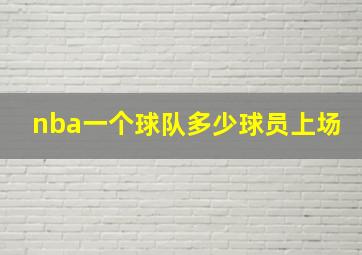 nba一个球队多少球员上场